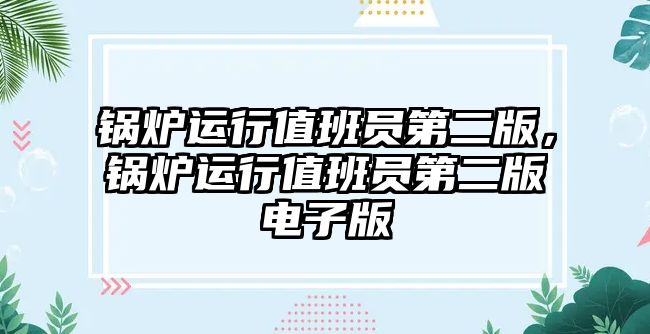 锅炉运行值班员第二版，锅炉运行值班员第二版电子版